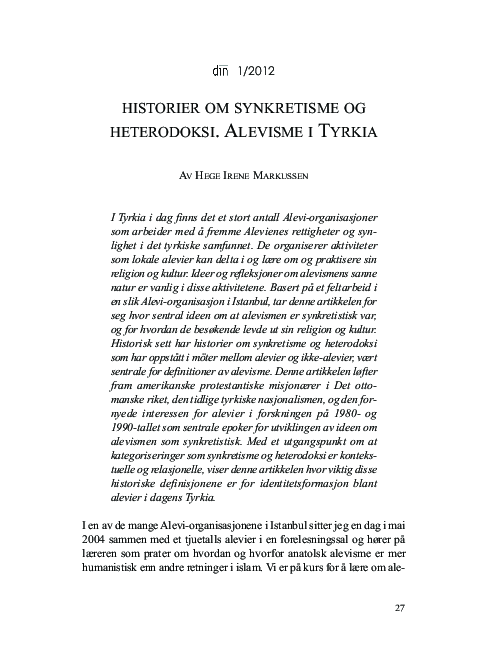 din 1/2012

HISTORIER OM SYNKRETISME OG HETERODOKSI. ALEVISME I TYRKIA

AV HEGE IRENE MARKUSSEN

I Tyrkia i dag finns det et stort antall Alevi-organisasjoner som arbeider med å fremme Alevienes rettigheter og synlighet i det tyrkiske samfunnet. De organiserer aktiviteter som lokale alevier kan delta i og lære om og praktisere sin religion og kultur. Ideer og refleksjoner om alevismens sanne natur er vanlig i disse aktivitetene. Basert på et feltarbeid i en slik Alevi-organisasjon i Istanbul, tar denne artikkelen for seg hvor sentral ideen om at alevismen er synkretistisk var, og for hvordan de besøkende levde ut sin religion og kultur. Historisk sett har historier om synkretisme og heterodoksi som har oppstått i möter mellom alevier og ikke-alevier, vært sentrale for definitioner av alevisme. Denne artikkelen løfter fram amerikanske protestantiske misjonærer i Det ottomanske riket, den tidlige tyrkiske nasjonalismen, og den fornyede interessen for alevier i forskningen på 1980- og 1990-tallet som sentrale epoker for utviklingen av ideen om alevismen som synkretistisk. Med et utgangspunkt om at kategoriseringer som synkretisme og heterodoksi er kontekstuelle og relasjonelle, viser denne artikkelen hvor viktig disse historiske definisjonene er for identitetsformasjon blant alevier i dagens Tyrkia.

I en av de mange Alevi-organisasjonene i Istanbul sitter jeg en dag i mai 2004 sammen med et tjuetalls alevier i en forelesningssal og hører på læreren som prater om hvordan og hvorfor anatolsk alevisme er mer humanistisk enn andre retninger i islam. Vi er på kurs for å lære om ale-

27